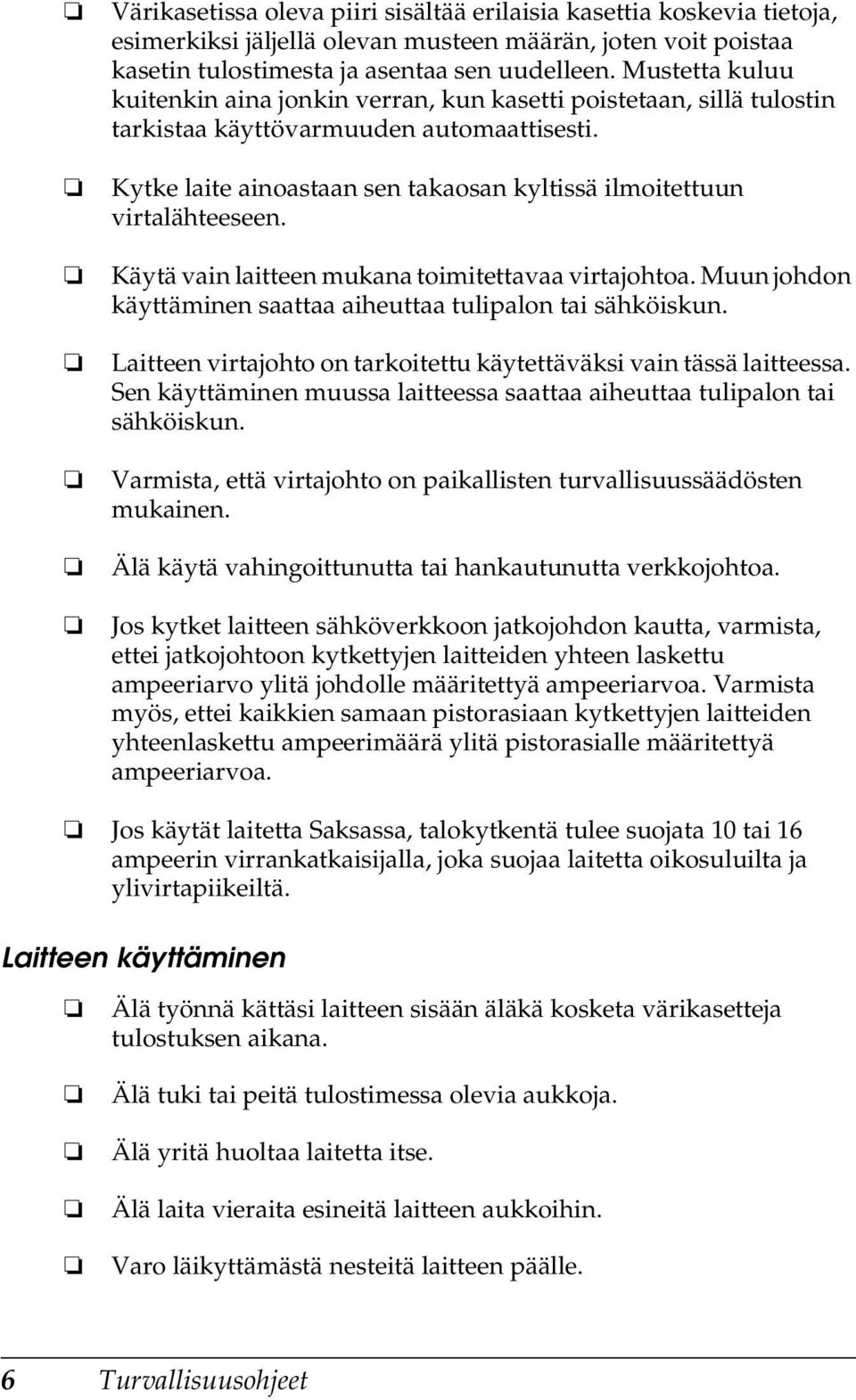 ❏ Värikasetissa oleva piiri sisältää erilaisia kasettia koskevia tietoja, esimerkiksi jäljellä olevan musteen määrän, joten voit poistaa kasetin tulostimesta ja asentaa sen uudelleen. Mustetta kuluu kuitenkin aina jonkin verran, kun kasetti poistetaan, sillä tulostin tarkistaa käyttövarmuuden automaattisesti.

❏ Kytke laite ainoastaan sen takaosan kyltissä ilmoitettuun virtalähteeseen.

❏ Käytä vain laitteen mukana toimitettavaa virtajohtoa. Muun johdon käyttäminen saattaa aiheuttaa tulipalon tai sähköiskun.

❏ Laitteen virtajohto on tarkoitettu käytettäväksi vain tässä laitteessa. Sen käyttäminen muussa laitteessa saattaa aiheuttaa tulipalon tai sähköiskun.

❏ Varmista, että virtajohto on paikallisten turvallisuussäädösten mukainen.

❏ Älä käytä vahingoittunutta tai hankautunutta verkkojohtoa.

❏ Jos kytket laitteen sähköverkkoon jatkojohdon kautta, varmista, ettei jatkojohtoon kytkettyjen laitteiden yhteen laskettu ampeeriarvo ylitä johdolle määritettyä ampeeriarvoa. Varmista myös, ettei kaikkien samaan pistorasiaan kytkettyjen laitteiden yhteenlaskettu ampeerimäärä ylitä pistorasialle määritettyä ampeeriarvoa.

❏ Jos käytät laitetta Saksassa, talokytkentä tulee suojata 10 tai 16 ampeerin virrankatkaisijalla, joka suojaa laitetta oikosuluilta ja ylivirtapiikeiltä.

Laitteen käyttäminen

❏ Älä työnnä kättäsi laitteen sisään äläkä kosketa värikasetteja tulostuksen aikana.

❏ Älä tuki tai peitä tulostimessa olevia aukkoja.

❏ Älä yritä huoltaa laitetta itse.

❏ Älä laita vieraita esineitä laitteen aukkoihin.

❏ Varo läikyttämästä nesteitä laitteen päälle.

6 Turvallisuusohjeet